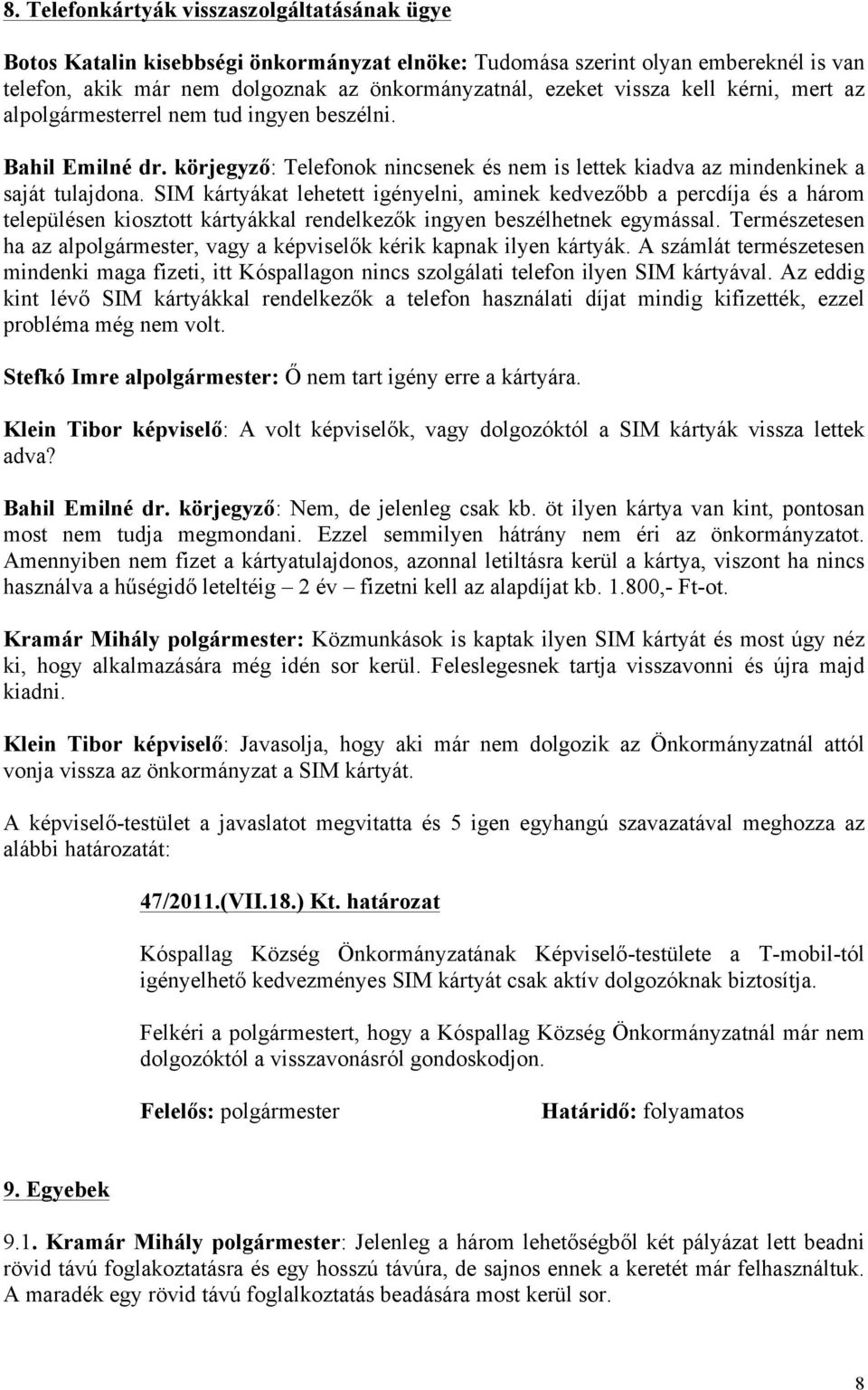 8. Telefonkártyák visszaszolgáltatásának ügye

Botos Katalin kisebbségi önkormányzat elnöke: Tudomása szerint olyan embereknél is van telefon, akik már nem dolgoznak az önkormányzatnál, ezeket vissza kell kérni, mert az alpolgármesterrel nem tud ingyen beszélni.

Bahil Emilné dr. körjegyző: Telefonok nincsenek és nem is lettek kiadva az mindenkinek a saját tulajdona. SIM kártyákat lehetett igényelni, aminek kedvezőbb a percdíja és a három településen kiosztott kártyákkal rendelkezők ingyen beszélhetnek egymással. Természetesen ha az alpolgármester, vagy a képviselők kérik kapnak ilyen kártyák. A számlát természetesen mindenki maga fizeti, itt Kóspallagon nincs szolgálati telefon ilyen SIM kártyával. Az eddig kint lévő SIM kártyákkal rendelkezők a telefon használati díjat mindig kifizették, ezzel probléma még nem volt.

Stefkó Imre alpolgármester: Ő nem tart igény erre a kártyára.

Klein Tibor képviselő: A volt képviselők, vagy dolgozóktól a SIM kártyák vissza lettek adva?

Bahil Emilné dr. körjegyző: Nem, de jelenleg csak kb. öt ilyen kártya van kint, pontosan most nem tudja megmondani. Ezzel semmilyen hátrány nem éri az önkormányzatot. Amennyiben nem fizet a kártyatulajdonos, azonnal letiltásra kerül a kártya, viszont ha nincs használva a hűségidő leteltéig – 2 év – fizetni kell az alapdíjat kb. 1.800,- Ft-ot.

Kramár Mihály polgármester: Közmunkások is kaptak ilyen SIM kártyát és most úgy néz ki, hogy alkalmazására még idén sor kerül. Feleslegesnek tartja visszavonni és újra majd kiadni.

Klein Tibor képviselő: Javasolja, hogy aki már nem dolgozik az Önkormányzatnál attól vonja vissza az önkormányzat a SIM kártyát.

A képviselő-testület a javaslatot megvitatta és 5 igen egyhangú szavazatával meghozza az alábbi határozatát:

47/2011.(VII.18.) Kt. határozat

Kóspallag Község Önkormányzatának Képviselő-testülete a T-mobil-tól igényelhető kedvezményes SIM kártyát csak aktív dolgozóknak biztosítja.

Felkéri a polgármestert, hogy a Kóspallag Község Önkormányzatnál már nem dolgozóktól a visszavonásról gondoskodjon.

Felelős: polgármester Határidő: folyamatos

9. Egyebek

9.1. Kramár Mihály polgármester: Jelenleg a három lehetőségből két pályázat lett beadni rövid távú foglakoztatásra és egy hosszú távúra, de sajnos ennek a keretét már felhasználtuk. A maradék egy rövid távú foglalkoztatás beadására most kerül sor.

8